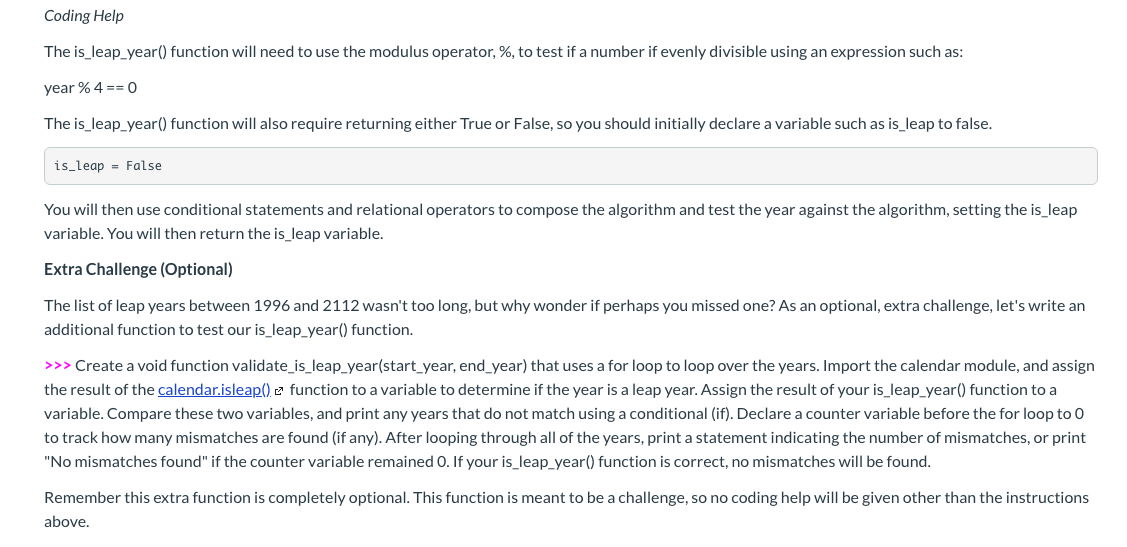 Coding Help

The is_leap_year() function will need to use the modulus operator, %, to test if a number if evenly divisible using an expression such as:

year % 4 == 0

The is_leap_year() function will also require returning either True or False, so you should initially declare a variable such as is_leap to false.

is_leap = False

You will then use conditional statements and relational operators to compose the algorithm and test the year against the algorithm, setting the is_leap variable. You will then return the is_leap variable.

Extra Challenge (Optional)

The list of leap years between 1996 and 2112 wasn't too long, but why wonder if perhaps you missed one? As an optional, extra challenge, let's write an additional function to test our is_leap_year() function.

>>> Create a void function validate_is_leap_year(start_year, end_year) that uses a for loop to loop over the years. Import the calendar module, and assign the result of the calendar.isleap() function to a variable to determine if the year is a leap year. Assign the result of your is_leap_year() function to a variable. Compare these two variables, and print any years that do not match using a conditional (if). Declare a counter variable before the for loop to 0 to track how many mismatches are found (if any). After looping through all of the years, print a statement indicating the number of mismatches, or print "No mismatches found" if the counter variable remained 0. If your is_leap_year() function is correct, no mismatches will be found.

Remember this extra function is completely optional. This function is meant to be a challenge, so no coding help will be given other than the instructions above.